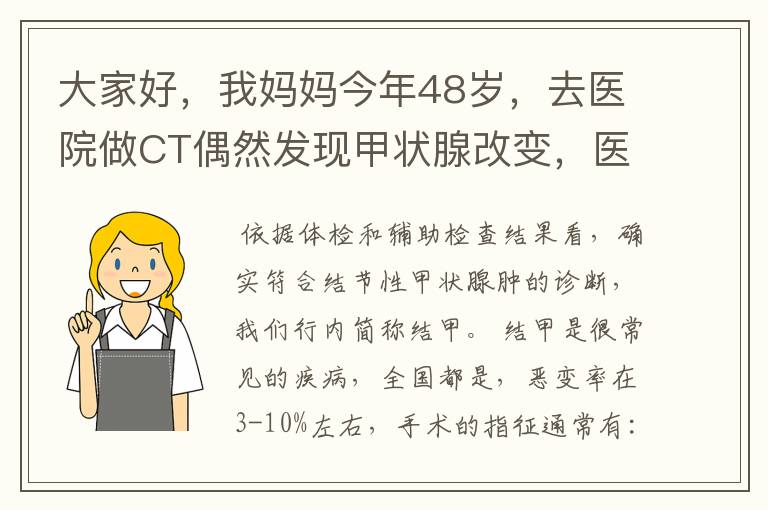 大家好，我妈妈今年48岁，去医院做CT偶然发现甲状腺改变，医

依据体检和辅助检查结果看，确实符合结节性甲状腺肿的诊断，我们行内简称结甲。结甲是很常见的疾病，全国都是，恶变率在3-10%左右，手术的指征通常有：